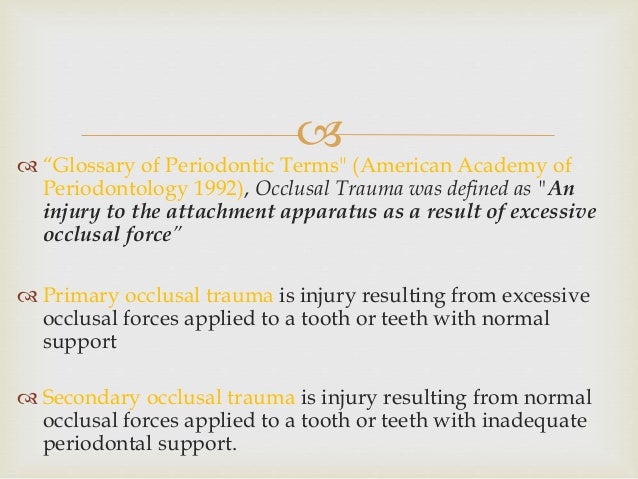 “Glossary of Periodontic Terms" (American Academy of Periodontology 1992), Occlusal Trauma was defined as "An injury to the attachment apparatus as a result of excessive occlusal force”

Primary occlusal trauma is injury resulting from excessive occlusal forces applied to a tooth or teeth with normal support

Secondary occlusal trauma is injury resulting from normal occlusal forces applied to a tooth or teeth with inadequate periodontal support.